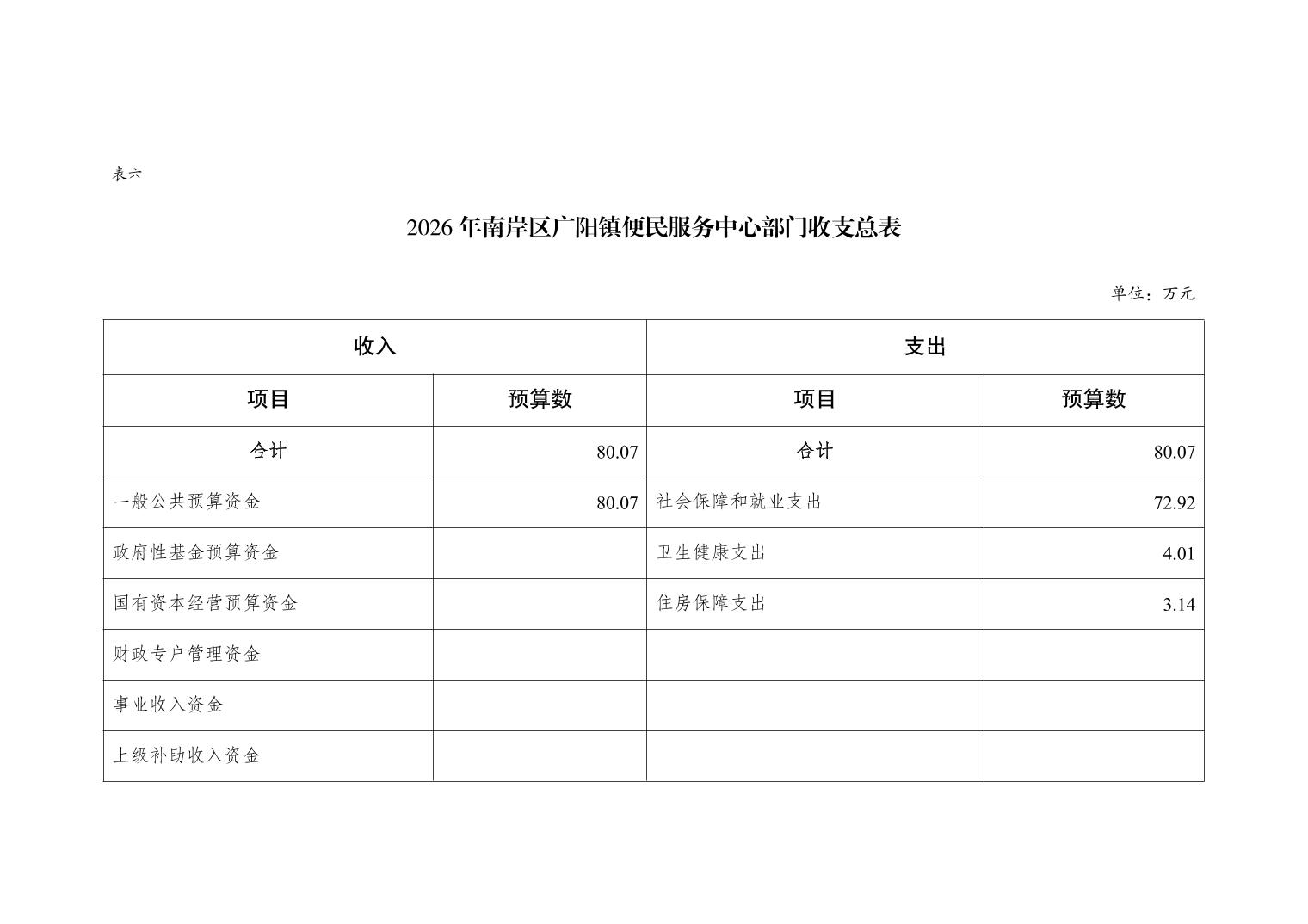 表六

2026 年南岸区广阳镇便民服务中心部门收支总表

单位：万元

| 收入 | | 支出 | |
|---|---|---|---|
| 项目 | 预算数 | 项目 | 预算数 |
| 合计 | 80.07 | 合计 | 80.07 |
| 一般公共预算资金 | 80.07 | 社会保障和就业支出 | 72.92 |
| 政府性基金预算资金 | | 卫生健康支出 | 4.01 |
| 国有资本经营预算资金 | | 住房保障支出 | 3.14 |
| 财政专户管理资金 | | | |
| 事业收入资金 | | | |
| 上级补助收入资金 | | | |